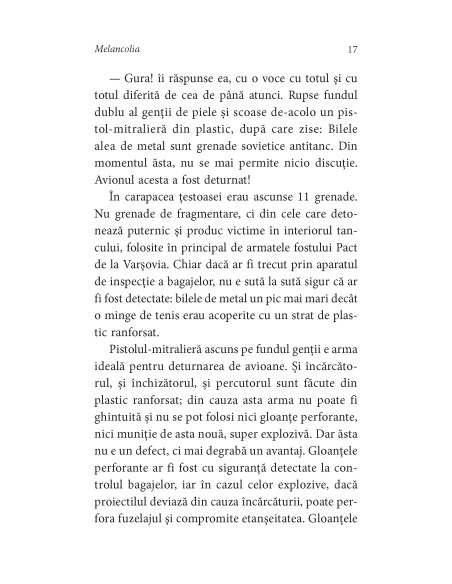 Melancolia 17

— Gura! îi răspunse ea, cu o voce cu totul și cu totul diferită de cea de până atunci. Rupse fundul dublu al genții de piele și scoase de-acolo un pistol-mitralieră din plastic, după care zise: Bilele alea de metal sunt grenade sovietice antitanc. Din momentul ăsta, nu se mai permite nicio discuție. Avionul acesta a fost deturnat!

În carapacea țestoasei erau ascunse 11 grenade. Nu grenade de fragmentare, ci din cele care detonează puternic și produc victime în interiorul tancului, folosite în principal de armatele fostului Pact de la Varșovia. Chiar dacă ar fi trecut prin aparatul de inspecție a bagajelor, nu e sută la sută sigur că ar fi fost detectate: bilele de metal un pic mai mari decât o minge de tenis erau acoperite cu un strat de plastic ranforsat.

Pistolul-mitralieră ascuns pe fundul genții e arma ideală pentru deturnarea de avioane. Și încărcătorul, și închizătorul, și percutorul sunt făcute din plastic ranforsat; din cauza asta arma nu poate fi ghintuită și nu se pot folosi nici gloanțe perforante, nici muniție de asta nouă, super explozivă. Dar ăsta nu e un defect, ci mai degrabă un avantaj. Gloanțele perforante ar fi fost cu siguranță detectate la controlul bagajelor, iar în cazul celor explozive, dacă proiectilul deviază din cauza încărcăturii, poate perfora fuzelajul și compromite etanșeitatea. Gloanțele